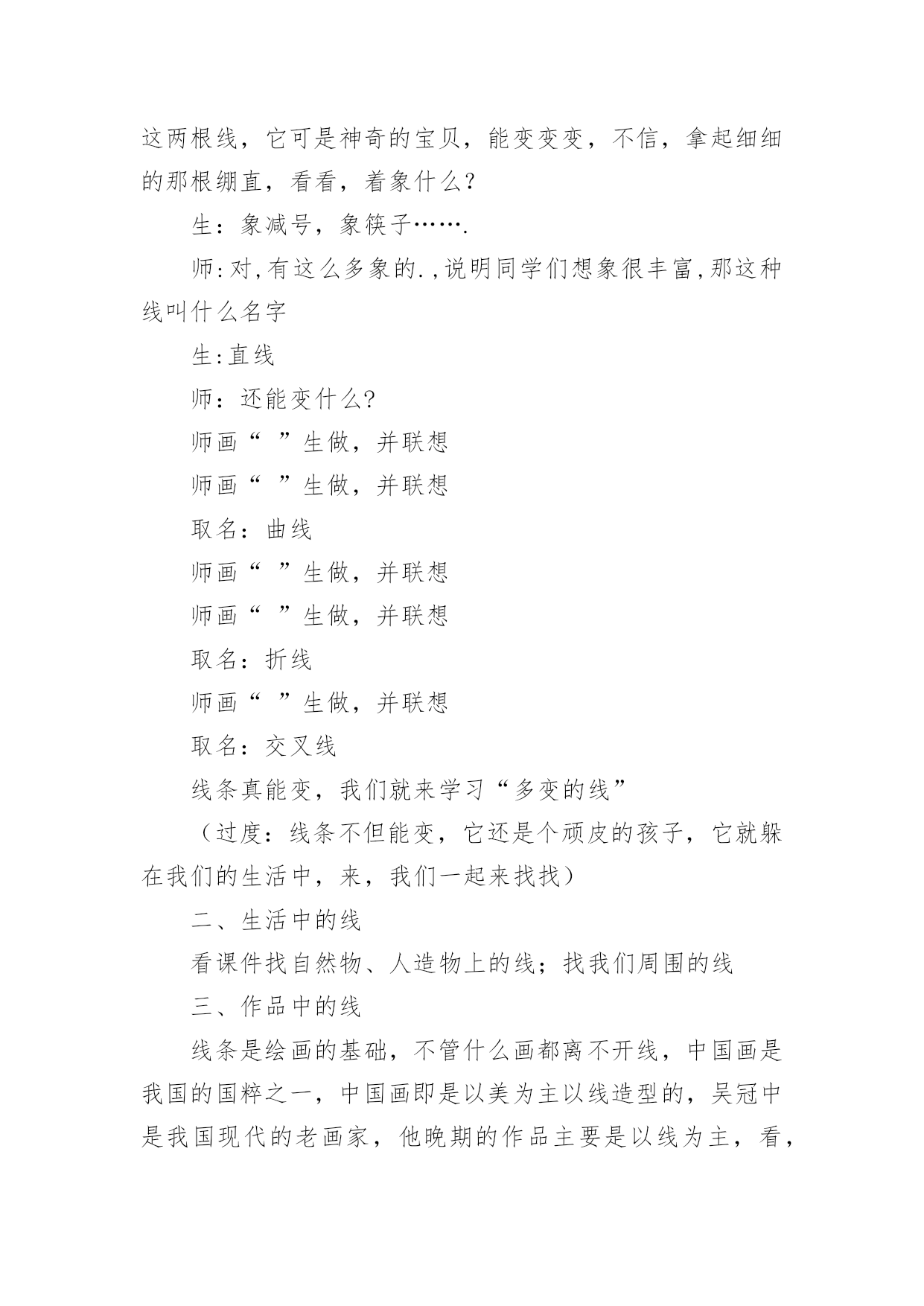 这两根线，它可是神奇的宝贝，能变变变，不信，拿起细细的那根绷直，看看，着象什么?

生：象减号，象筷子…….

师:对,有这么多象的.,说明同学们想象很丰富,那这种线叫什么名字

生:直线

师：还能变什么?

师画“ ”生做，并联想

师画“ ”生做，并联想

取名：曲线

师画“ ”生做，并联想

师画“ ”生做，并联想

取名：折线

师画“ ”生做，并联想

取名：交叉线

线条真能变，我们就来学习“多变的线”

（过度：线条不但能变，它还是个顽皮的孩子，它就躲在我们的生活中，来，我们一起来找找）

二、生活中的线

看课件找自然物、人造物上的线；找我们周围的线

三、作品中的线

线条是绘画的基础，不管什么画都离不开线，中国画是我国的国粹之一，中国画即是以美为主以线造型的，吴冠中是我国现代的老画家，他晚期的作品主要是以线为主，看，